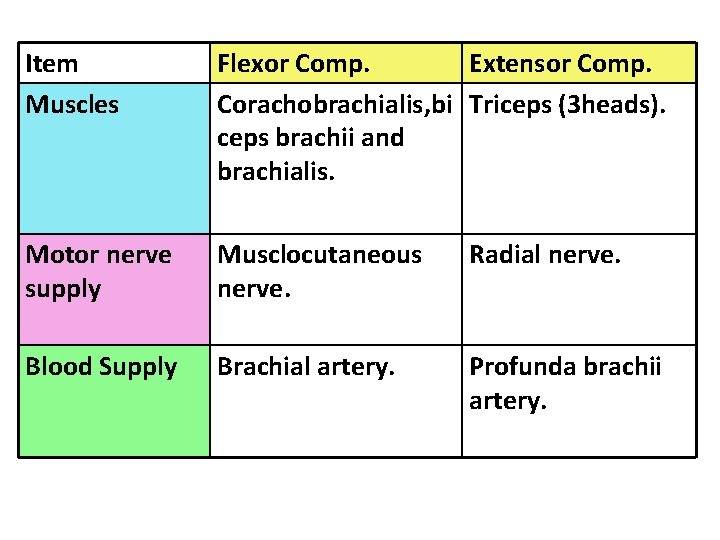 | Item | Flexor Comp. | Extensor Comp. |
|---|---|---|
| Muscles | Corachobrachialis,biceps brachii and brachialis. | Triceps (3heads). |
| Motor nerve supply | Musclocutaneous nerve. | Radial nerve. |
| Blood Supply | Brachial artery. | Profunda brachii artery. |